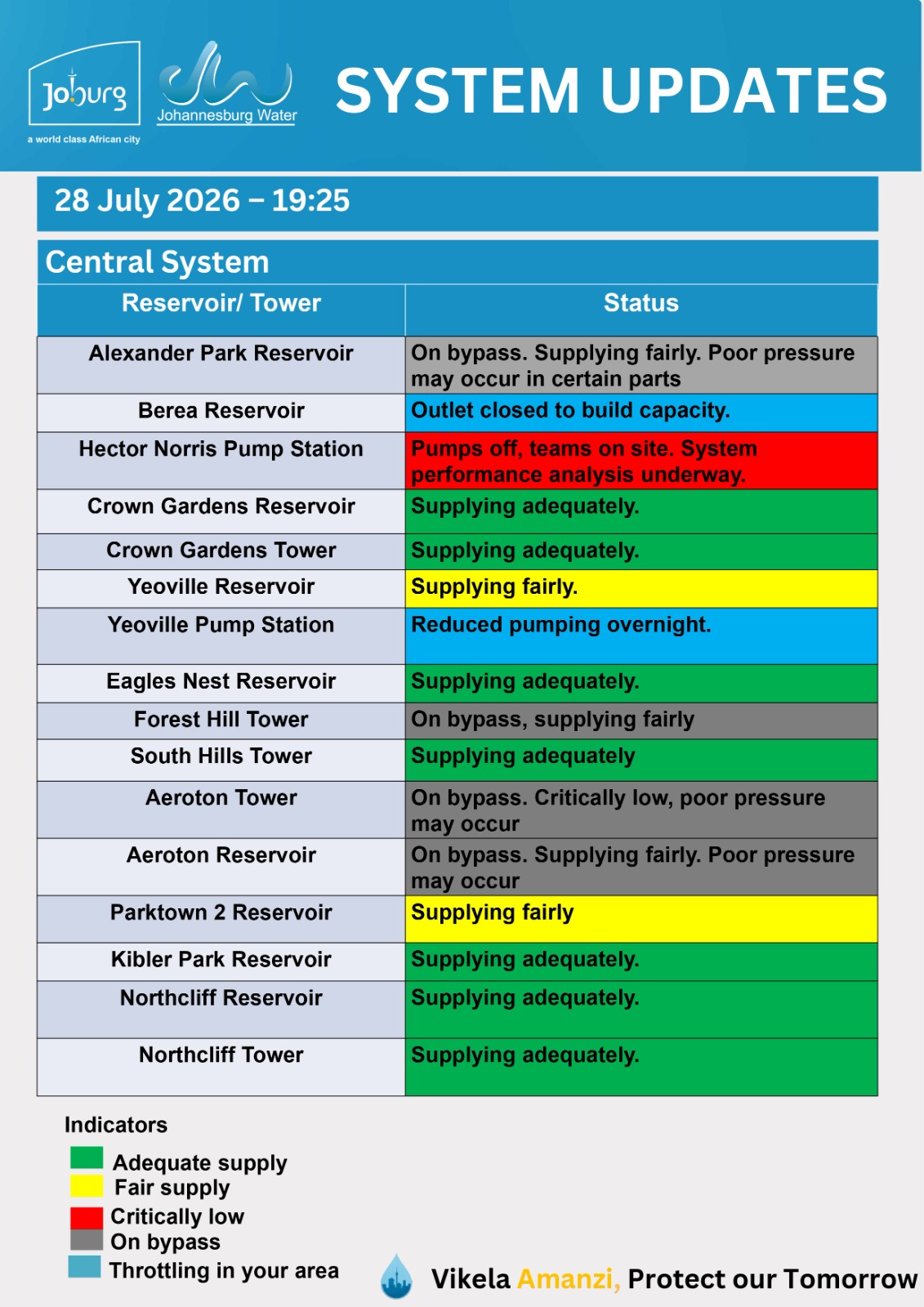 Joburg
a world class African city

Johannesburg Water

SYSTEM UPDATES

28 July 2026 – 19:25

Central System

| Reservoir/ Tower | Status |
|---|---|
| Alexander Park Reservoir | On bypass. Supplying fairly. Poor pressure may occur in certain parts |
| Berea Reservoir | Outlet closed to build capacity. |
| Hector Norris Pump Station | Pumps off, teams on site. System performance analysis underway. |
| Crown Gardens Reservoir | Supplying adequately. |
| Crown Gardens Tower | Supplying adequately. |
| Yeoville Reservoir | Supplying fairly. |
| Yeoville Pump Station | Reduced pumping overnight. |
| Eagles Nest Reservoir | Supplying adequately. |
| Forest Hill Tower | On bypass, supplying fairly |
| South Hills Tower | Supplying adequately |
| Aeroton Tower | On bypass. Critically low, poor pressure may occur |
| Aeroton Reservoir | On bypass. Supplying fairly. Poor pressure may occur |
| Parktown 2 Reservoir | Supplying fairly |
| Kibler Park Reservoir | Supplying adequately. |
| Northcliff Reservoir | Supplying adequately. |
| Northcliff Tower | Supplying adequately. |

Indicators
Adequate supply
Fair supply
Critically low
On bypass
Throttling in your area

Vikela Amanzi, Protect our Tomorrow